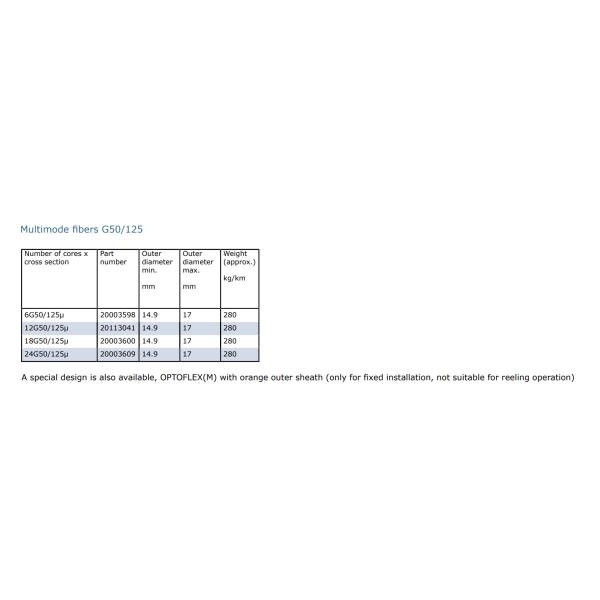 Multimode fibers G50/125

| Number of cores x cross section | Part number | Outer diameter min. mm | Outer diameter max. mm | Weight (approx.) kg/km |
|---|---|---|---|---|
| 6G50/125µ | 20003598 | 14.9 | 17 | 280 |
| 12G50/125µ | 20113041 | 14.9 | 17 | 280 |
| 18G50/125µ | 20003600 | 14.9 | 17 | 280 |
| 24G50/125µ | 20003609 | 14.9 | 17 | 280 |

A special design is also available, OPTOFLEX(M) with orange outer sheath (only for fixed installation, not suitable for reeling operation)